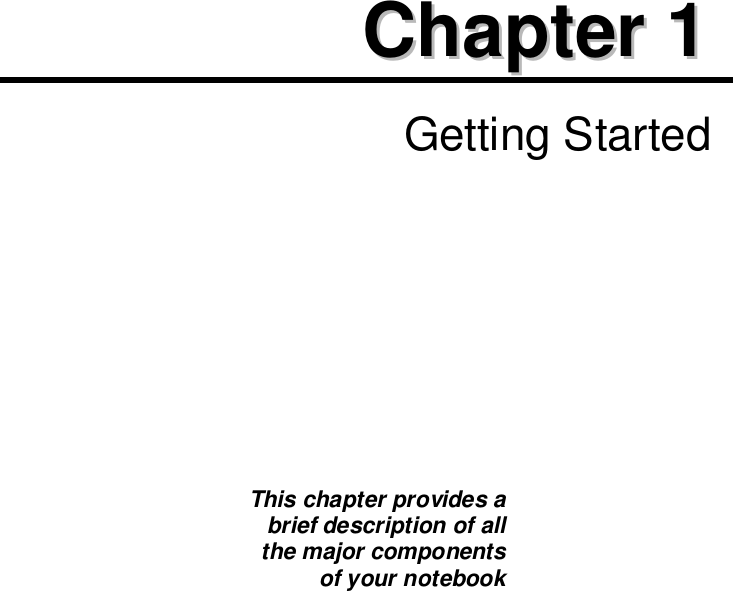 Chapter 1

Getting Started

This chapter provides a brief description of all the major components of your notebook